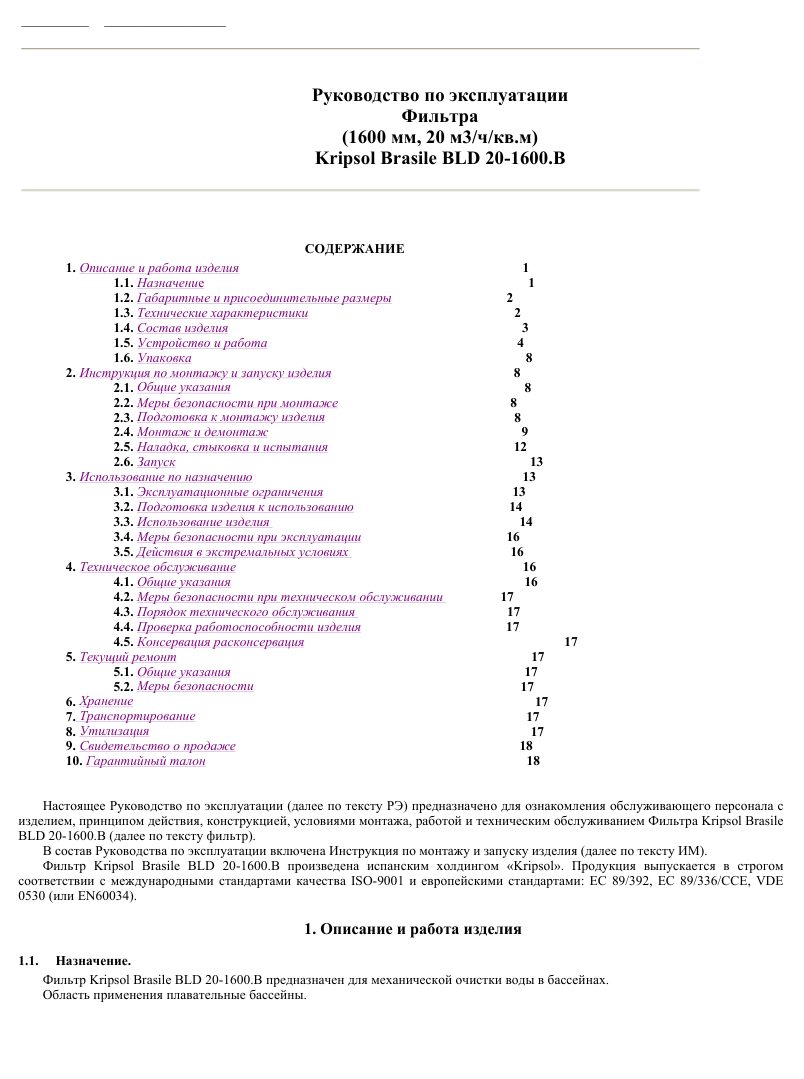 Руководство по эксплуатации
Фильтра
(1600 мм, 20 м3/ч/кв.м)
Kripsol Brasile BLD 20-1600.B

СОДЕРЖАНИЕ

1. Описание и работа изделия 1
1.1. Назначение 1
1.2. Габаритные и присоединительные размеры 2
1.3. Технические характеристики 2
1.4. Состав изделия 3
1.5. Устройство и работа 4
1.6. Упаковка 8
2. Инструкция по монтажу и запуску изделия 8
2.1. Общие указания 8
2.2. Меры безопасности при монтаже 8
2.3. Подготовка к монтажу изделия 8
2.4. Монтаж и демонтаж 9
2.5. Наладка, стыковка и испытания 12
2.6. Запуск 13
3. Использование по назначению 13
3.1. Эксплуатационные ограничения 13
3.2. Подготовка изделия к использованию 14
3.3. Использование изделия 14
3.4. Меры безопасности при эксплуатации 16
3.5. Действия в экстремальных условиях 16
4. Техническое обслуживание 16
4.1. Общие указания 16
4.2. Меры безопасности при техническом обслуживании 17
4.3. Порядок технического обслуживания 17
4.4. Проверка работоспособности изделия 17
4.5. Консервация расконсервация 17
5. Текущий ремонт 17
5.1. Общие указания 17
5.2. Меры безопасности 17
6. Хранение 17
7. Транспортирование 17
8. Утилизация 17
9. Свидетельство о продаже 18
10. Гарантийный талон 18

Настоящее Руководство по эксплуатации (далее по тексту РЭ) предназначено для ознакомления обслуживающего персонала с изделием, принципом действия, конструкцией, условиями монтажа, работой и техническим обслуживанием Фильтра Kripsol Brasile BLD 20-1600.B (далее по тексту фильтр).
В состав Руководства по эксплуатации включена Инструкция по монтажу и запуску изделия (далее по тексту ИМ).
Фильтр Kripsol Brasile BLD 20-1600.B произведена испанским холдингом «Kripsol». Продукция выпускается в строгом соответствии с международными стандартами качества ISO-9001 и европейскими стандартами: EC 89/392, EC 89/336/CCE, VDE 0530 (или EN60034).

1. Описание и работа изделия

1.1. Назначение.
Фильтр Kripsol Brasile BLD 20-1600.B предназначен для механической очистки воды в бассейнах.
Область применения плавательные бассейны.